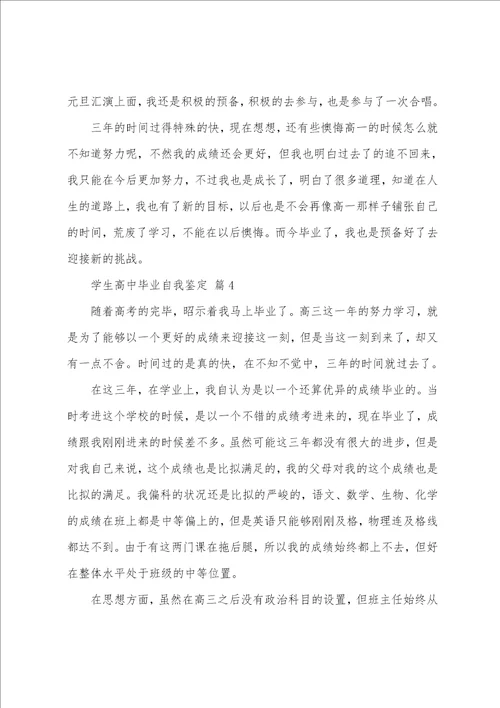 元旦汇演上面，我还是积极的预备，积极的去参与，也是参与了一次合唱。

三年的时间过得特殊的快，现在想想，还有些懊悔高一的时候怎么就不知道努力呢，不然我的成绩还会更好，但我也明白过去了的追不回来，我只能在今后更加努力，不过我也是成长了，明白了很多道理，知道在人生的道路上，我也有了新的目标，以后也是不会再像高一那样子铺张自己的时间，荒废了学习，不能在以后懊悔。而今毕业了，我也是预备好了去迎接新的挑战。

学生高中毕业自我鉴定 篇 4

随着高考的完毕，昭示着我马上毕业了。高三这一年的努力学习，就是为了能够以一个更好的成绩来迎接这一刻，但是当这一刻到来了，却又有一点不舍。时间过的是真的快，在不知不觉中，三年的时间就过去了。

在这三年，在学业上，我自认为是以一个还算优异的成绩毕业的。当时考进这个学校的时候，是以一个不错的成绩考进来的，现在毕业了，成绩跟我刚刚进来的时候差不多。虽然可能这三年都没有很大的进步，但是对我自己来说，这个成绩也是比拟满足的，我的父母对我的这个成绩也是比拟的满足。我偏科的状况还是比拟的严峻的，语文、数学、生物、化学的成绩在班上都是中等偏上的，但是英语只能够刚刚及格，物理连及格线都达不到。由于有这两门课在拖后腿，所以我的成绩始终都上不去，但好在整体水平处于班级的中等位置。

在思想方面，虽然在高三之后没有政治科目的设置，但班主任始终从